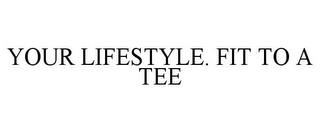 YOUR LIFESTYLE. FIT TO A TEE